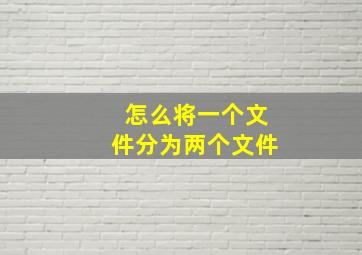 怎么将一个文件分为两个文件